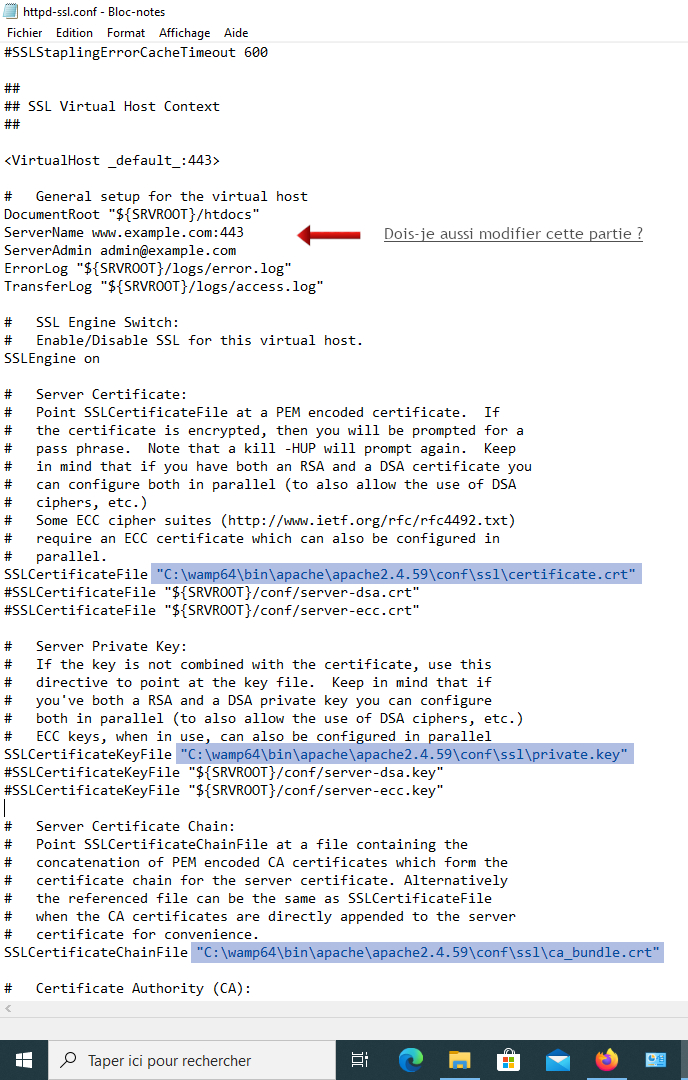 httpd-ssl.conf - Bloc-notes

Fichier Edition Format Affichage Aide

#SSLStaplingErrorCacheTimeout 600

##
## SSL Virtual Host Context
##

<VirtualHost _default_:443>

#   General setup for the virtual host
DocumentRoot "${SRVROOT}/htdocs"
ServerName www.example.com:443
ServerAdmin admin@example.com
ErrorLog "${SRVROOT}/logs/error.log"
TransferLog "${SRVROOT}/logs/access.log"

Dois-je aussi modifier cette partie ?

#   SSL Engine Switch:
#   Enable/Disable SSL for this virtual host.
SSLEngine on

#   Server Certificate:
#   Point SSLCertificateFile at a PEM encoded certificate.  If
#   the certificate is encrypted, then you will be prompted for a
#   pass phrase.  Note that a kill -HUP will prompt again.  Keep
#   in mind that if you have both an RSA and a DSA certificate you
#   can configure both in parallel (to also allow the use of DSA
#   ciphers, etc.)
#   Some ECC cipher suites (http://www.ietf.org/rfc/rfc4492.txt)
#   require an ECC certificate which can also be configured in
#   parallel.
SSLCertificateFile "C:\wamp64\bin\apache\apache2.4.59\conf\ssl\certificate.crt"
#SSLCertificateFile "${SRVROOT}/conf/server-dsa.crt"
#SSLCertificateFile "${SRVROOT}/conf/server-ecc.crt"

#   Server Private Key:
#   If the key is not combined with the certificate, use this
#   directive to point at the key file.  Keep in mind that if
#   you've both a RSA and a DSA private key you can configure
#   both in parallel (to also allow the use of DSA ciphers, etc.)
#   ECC keys, when in use, can also be configured in parallel
SSLCertificateKeyFile "C:\wamp64\bin\apache\apache2.4.59\conf\ssl\private.key"
#SSLCertificateKeyFile "${SRVROOT}/conf/server-dsa.key"
#SSLCertificateKeyFile "${SRVROOT}/conf/server-ecc.key"

#   Server Certificate Chain:
#   Point SSLCertificateChainFile at a file containing the
#   concatenation of PEM encoded CA certificates which form the
#   certificate chain for the server certificate. Alternatively
#   the referenced file can be the same as SSLCertificateFile
#   when the CA certificates are directly appended to the server
#   certificate for convenience.
SSLCertificateChainFile "C:\wamp64\bin\apache\apache2.4.59\conf\ssl\ca_bundle.crt"

#   Certificate Authority (CA):

Taper ici pour rechercher